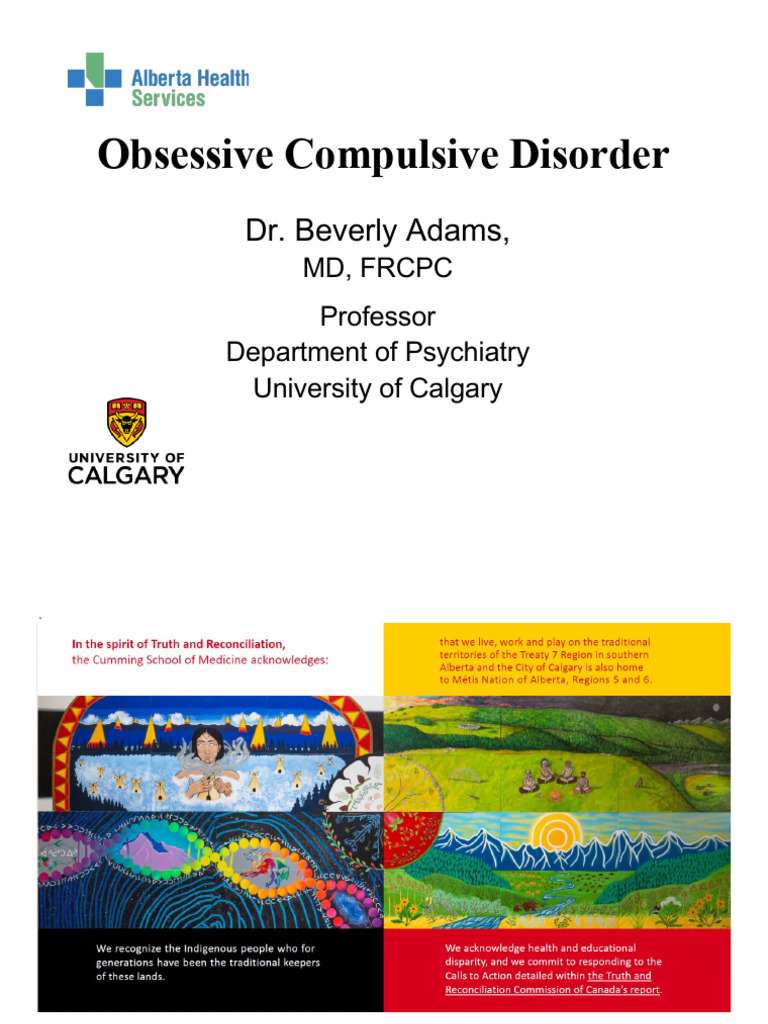 Alberta Health Services

Obsessive Compulsive Disorder

Dr. Beverly Adams, MD, FRCPC

Professor
Department of Psychiatry
University of Calgary

UNIVERSITY OF CALGARY

In the spirit of Truth and Reconciliation, the Cumming School of Medicine acknowledges:

that we live, work and play on the traditional territories of the Treaty 7 Region in southern Alberta and the City of Calgary is also home to Métis Nation of Alberta, Regions 5 and 6.

We recognize the Indigenous people who for generations have been the traditional keepers of these lands.

We acknowledge health and educational disparity, and we commit to responding to the Calls to Action detailed within the Truth and Reconciliation Commission of Canada's report.